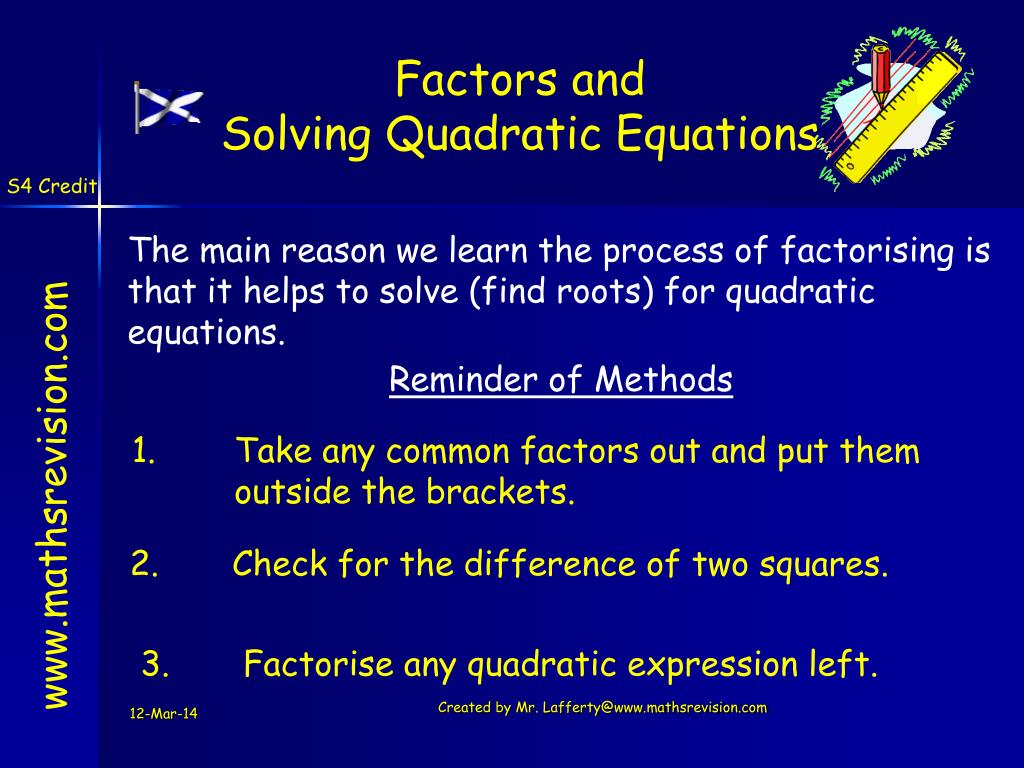 Factors and
Solving Quadratic Equations

S4 Credit

www.mathsrevision.com

The main reason we learn the process of factorising is that it helps to solve (find roots) for quadratic equations.

Reminder of Methods

1. Take any common factors out and put them outside the brackets.

2. Check for the difference of two squares.

3. Factorise any quadratic expression left.

12-Mar-14

Created by Mr. Lafferty@www.mathsrevision.com